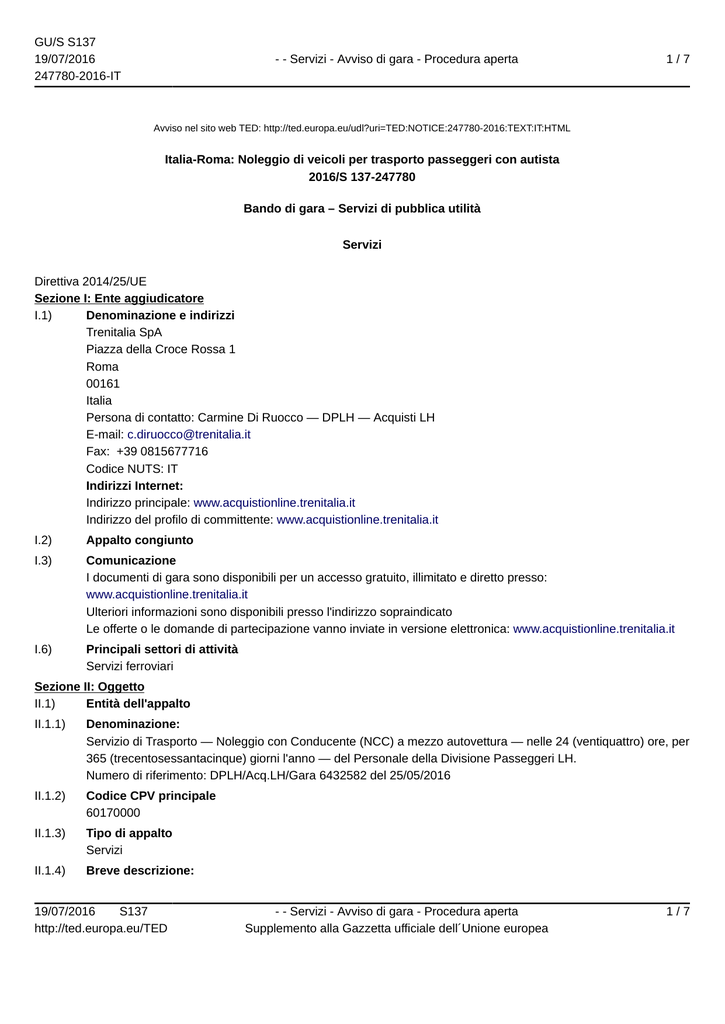 GU/S S137
19/07/2016
247780-2016-IT

- - Servizi - Avviso di gara - Procedura aperta

1 / 7

Avviso nel sito web TED: http://ted.europa.eu/udl?uri=TED:NOTICE:247780-2016:TEXT:IT:HTML

Italia-Roma: Noleggio di veicoli per trasporto passeggeri con autista
2016/S 137-247780

Bando di gara – Servizi di pubblica utilità

Servizi

Direttiva 2014/25/UE
Sezione I: Ente aggiudicatore
I.1) Denominazione e indirizzi
Trenitalia SpA
Piazza della Croce Rossa 1
Roma
00161
Italia
Persona di contatto: Carmine Di Ruocco — DPLH — Acquisti LH
E-mail: c.diruocco@trenitalia.it
Fax: +39 0815677716
Codice NUTS: IT
Indirizzi Internet:
Indirizzo principale: www.acquistionline.trenitalia.it
Indirizzo del profilo di committente: www.acquistionline.trenitalia.it

I.2) Appalto congiunto

I.3) Comunicazione
I documenti di gara sono disponibili per un accesso gratuito, illimitato e diretto presso: www.acquistionline.trenitalia.it
Ulteriori informazioni sono disponibili presso l'indirizzo sopraindicato
Le offerte o le domande di partecipazione vanno inviate in versione elettronica: www.acquistionline.trenitalia.it

I.6) Principali settori di attività
Servizi ferroviari

Sezione II: Oggetto
II.1) Entità dell'appalto
II.1.1) Denominazione:
Servizio di Trasporto — Noleggio con Conducente (NCC) a mezzo autovettura — nelle 24 (ventiquattro) ore, per 365 (trecentosessantacinque) giorni l'anno — del Personale della Divisione Passeggeri LH.
Numero di riferimento: DPLH/Acq.LH/Gara 6432582 del 25/05/2016

II.1.2) Codice CPV principale
60170000

II.1.3) Tipo di appalto
Servizi

II.1.4) Breve descrizione:

19/07/2016 S137
http://ted.europa.eu/TED

- - Servizi - Avviso di gara - Procedura aperta
Supplemento alla Gazzetta ufficiale dell´Unione europea

1 / 7